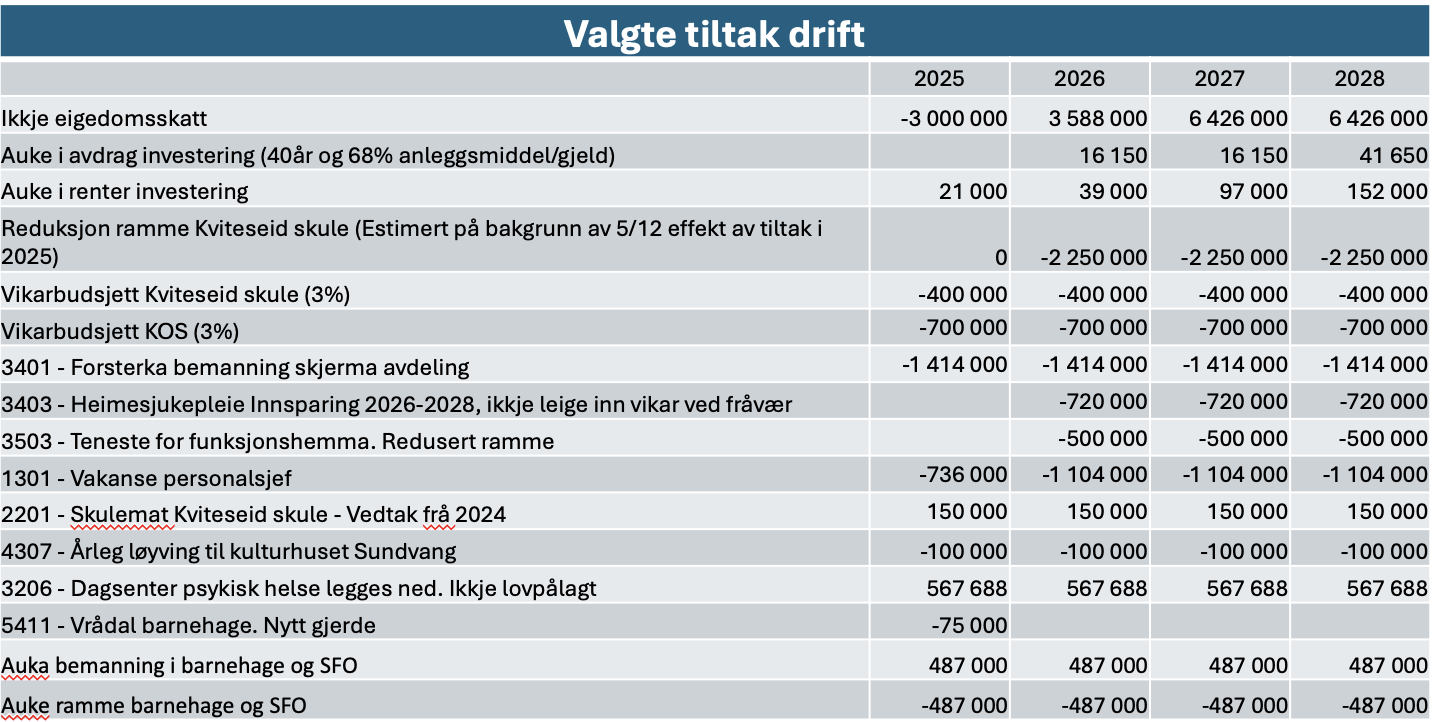 Valgte tiltak drift

| | 2025 | 2026 | 2027 | 2028 |
|---|---|---|---|---|
| Ikkje eigedomsskatt | -3 000 000 | 3 588 000 | 6 426 000 | 6 426 000 |
| Auke i avdrag investering (40år og 68% anleggsmiddel/gjeld) | | 16 150 | 16 150 | 41 650 |
| Auke i renter investering | 21 000 | 39 000 | 97 000 | 152 000 |
| Reduksjon ramme Kviteseid skule (Estimert på bakgrunn av 5/12 effekt av tiltak i 2025) | 0 | -2 250 000 | -2 250 000 | -2 250 000 |
| Vikarbudsjett Kviteseid skule (3%) | -400 000 | -400 000 | -400 000 | -400 000 |
| Vikarbudsjett KOS (3%) | -700 000 | -700 000 | -700 000 | -700 000 |
| 3401 - Forsterka bemanning skjerma avdeling | -1 414 000 | -1 414 000 | -1 414 000 | -1 414 000 |
| 3403 - Heimesjukepleie Innsparing 2026-2028, ikkje leige inn vikar ved fråvær | | -720 000 | -720 000 | -720 000 |
| 3503 - Teneste for funksjonshemma. Redusert ramme | | -500 000 | -500 000 | -500 000 |
| 1301 - Vakanse personalsjef | -736 000 | -1 104 000 | -1 104 000 | -1 104 000 |
| 2201 - Skulemat Kviteseid skule - Vedtak frå 2024 | 150 000 | 150 000 | 150 000 | 150 000 |
| 4307 - Årleg løyving til kulturhuset Sundvang | -100 000 | -100 000 | -100 000 | -100 000 |
| 3206 - Dagsenter psykisk helse legges ned. Ikkje lovpålagt | 567 688 | 567 688 | 567 688 | 567 688 |
| 5411 - Vrådal barnehage. Nytt gjerde | -75 000 | | | |
| Auka bemanning i barnehage og SFO | 487 000 | 487 000 | 487 000 | 487 000 |
| Auke ramme barnehage og SFO | -487 000 | -487 000 | -487 000 | -487 000 |